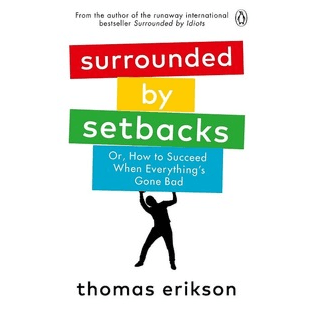 From the author of the runaway international bestseller Surrounded by Idiots

surrounded by setbacks

Or, How to Succeed When Everything's Gone Bad

thomas erikson